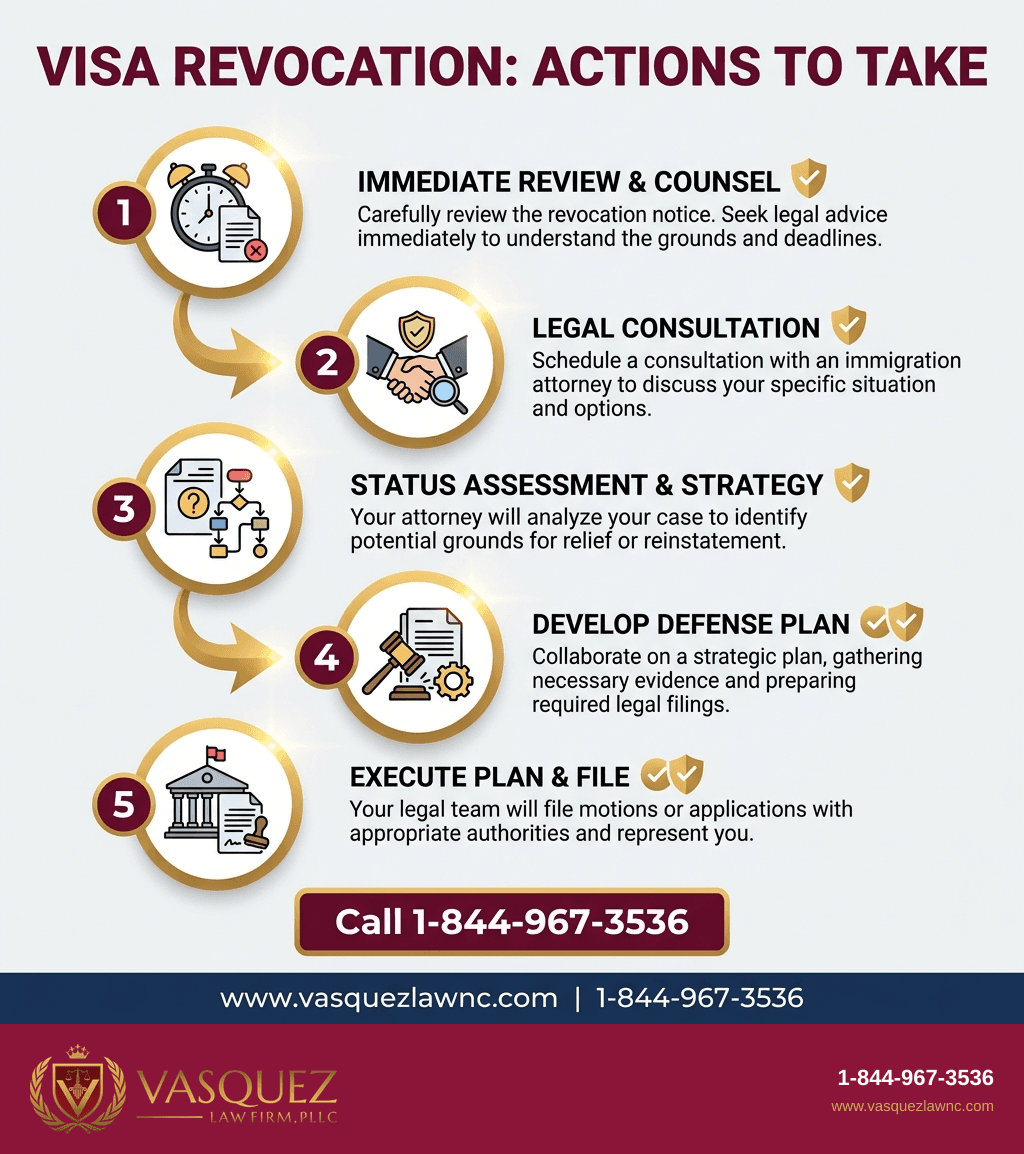 VISA REVOCATION: ACTIONS TO TAKE

1

IMMEDIATE REVIEW & COUNSEL

Carefully review the revocation notice. Seek legal advice immediately to understand the grounds and deadlines.

2

LEGAL CONSULTATION

Schedule a consultation with an immigration attorney to discuss your specific situation and options.

3

STATUS ASSESSMENT & STRATEGY

Your attorney will analyze your case to identify potential grounds for relief or reinstatement.

4

DEVELOP DEFENSE PLAN

Collaborate on a strategic plan, gathering necessary evidence and preparing required legal filings.

5

EXECUTE PLAN & FILE

Your legal team will file motions or applications with appropriate authorities and represent you.

Call 1-844-967-3536

www.vasquezlawnc.com | 1-844-967-3536

VASQUEZ
LAW FIRM, PLLC

1-844-967-3536
www.vasquezlawnc.com